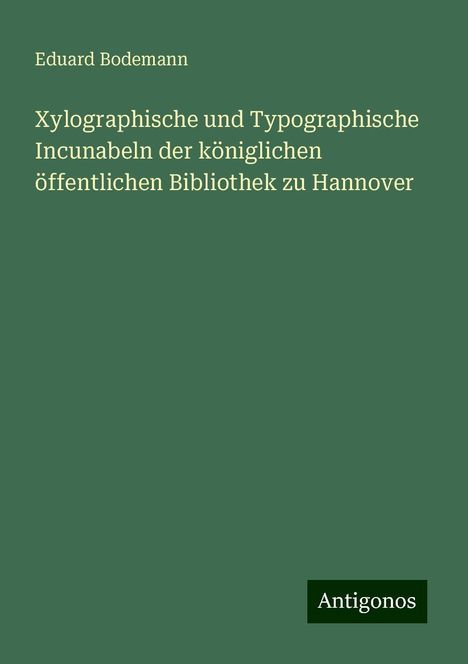 Eduard Bodemann

Xylographische und Typographische Incunabeln der königlichen öffentlichen Bibliothek zu Hannover

Antigonos